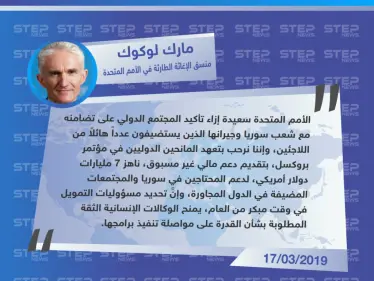 STEP NEWS

مارك لوكوك
منسق الإغاثة الطارئة في الأمم المتحدة

الأمم المتحدة سعيدة إزاء تأكيد المجتمع الدولي على تضامنه مع شعب سوريا وجيرانها الذين يستضيفون عدداً هائلاً من اللاجئين، وإننا نرحب بتعهد المانحين الدوليين في مؤتمر بروكسل، بتقديم دعم مالي غير مسبوق، ناهز 7 مليارات دولار أمريكي، لدعم المحتاجين في سوريا والمجتمعات المضيفة في الدول المجاورة، وإنّ تحديد مسؤوليات التمويل في وقت مبكر من العام، يمنح الوكالات الإنسانية الثقة المطلوبة بشأن القدرة على مواصلة تنفيذ برامجها.

17/03/2019